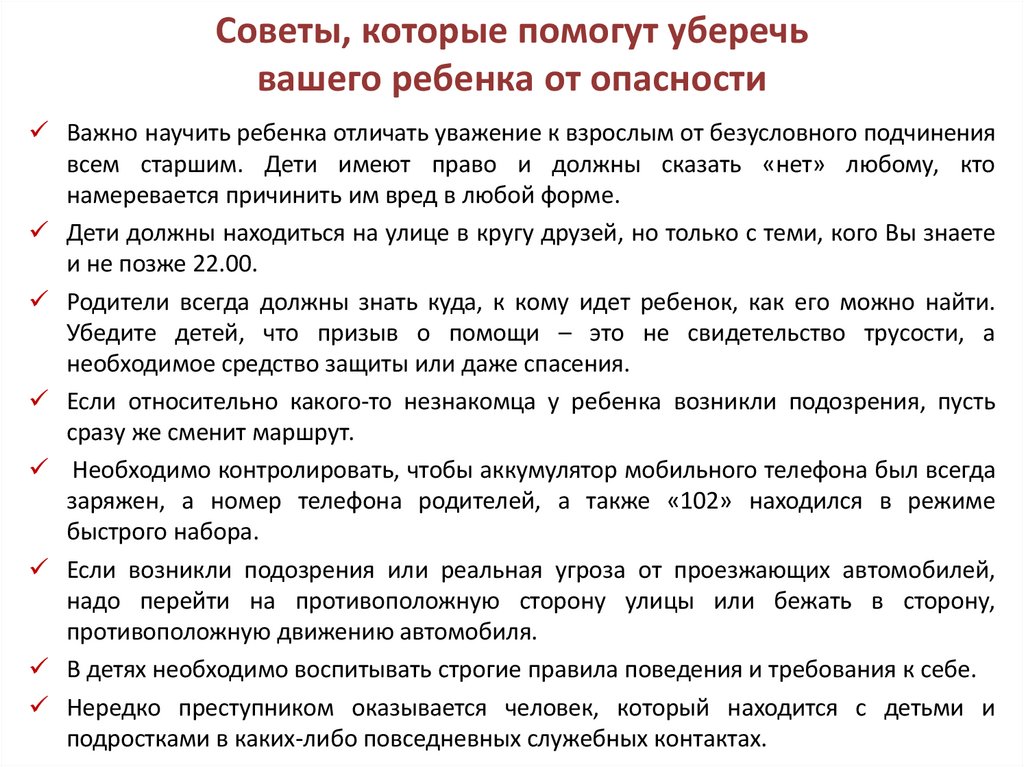 Советы, которые помогут уберечь вашего ребенка от опасности

✓ Важно научить ребенка отличать уважение к взрослым от безусловного подчинения всем старшим. Дети имеют право и должны сказать «нет» любому, кто намеревается причинить им вред в любой форме.

✓ Дети должны находиться на улице в кругу друзей, но только с теми, кого Вы знаете и не позже 22.00.

✓ Родители всегда должны знать куда, к кому идет ребенок, как его можно найти. Убедите детей, что призыв о помощи – это не свидетельство трусости, а необходимое средство защиты или даже спасения.

✓ Если относительно какого-то незнакомца у ребенка возникли подозрения, пусть сразу же сменит маршрут.

✓ Необходимо контролировать, чтобы аккумулятор мобильного телефона был всегда заряжен, а номер телефона родителей, а также «102» находился в режиме быстрого набора.

✓ Если возникли подозрения или реальная угроза от проезжающих автомобилей, надо перейти на противоположную сторону улицы или бежать в сторону, противоположную движению автомобиля.

✓ В детях необходимо воспитывать строгие правила поведения и требования к себе.

✓ Нередко преступником оказывается человек, который находится с детьми и подростками в каких-либо повседневных служебных контактах.